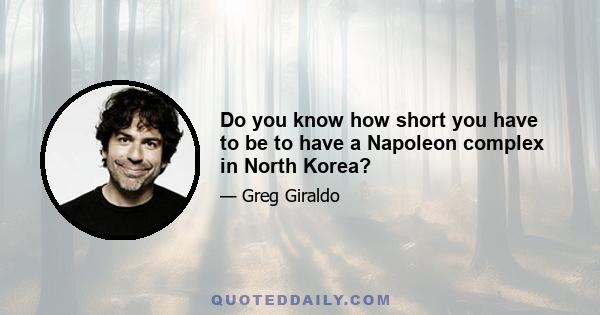 Do you know how short you have to be to have a Napoleon complex in North Korea?

— Greg Giraldo

QUOTEDDAILY.COM